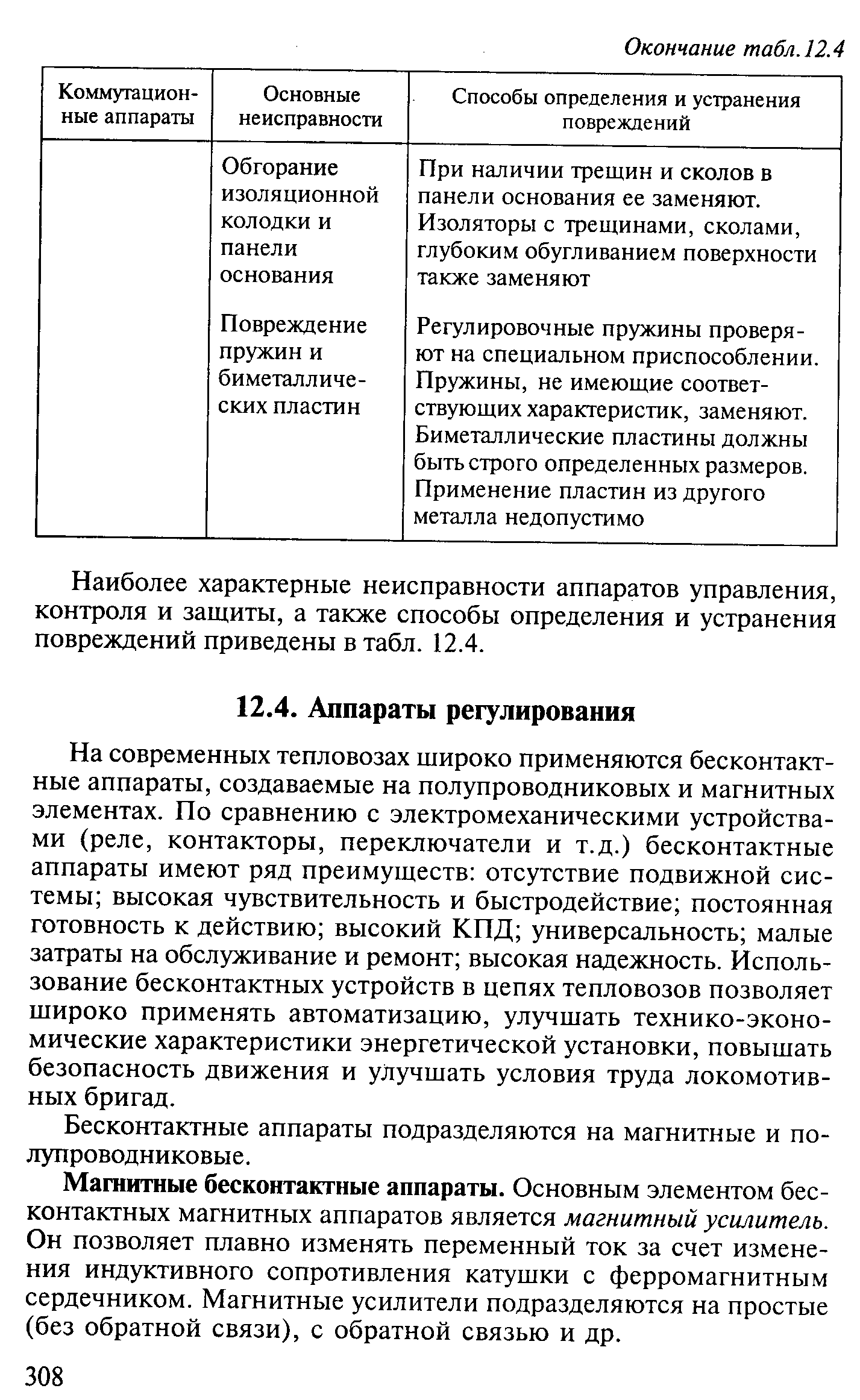 Окончание табл. 12.4

| Коммутационные аппараты | Основные неисправности | Способы определения и устранения повреждений |
|---|---|---|
| | Обгорание изоляционной колодки и панели основания | При наличии трещин и сколов в панели основания ее заменяют. Изоляторы с трещинами, сколами, глубоким обугливанием поверхности также заменяют |
| | Повреждение пружин и биметаллических пластин | Регулировочные пружины проверяют на специальном приспособлении. Пружины, не имеющие соответствующих характеристик, заменяют. Биметаллические пластины должны быть строго определенных размеров. Применение пластин из другого металла недопустимо |

Наиболее характерные неисправности аппаратов управления, контроля и защиты, а также способы определения и устранения повреждений приведены в табл. 12.4.

12.4. Аппараты регулирования

На современных тепловозах широко применяются бесконтактные аппараты, создаваемые на полупроводниковых и магнитных элементах. По сравнению с электромеханическими устройствами (реле, контакторы, переключатели и т.д.) бесконтактные аппараты имеют ряд преимуществ: отсутствие подвижной системы; высокая чувствительность и быстродействие; постоянная готовность к действию; высокий КПД; универсальность; малые затраты на обслуживание и ремонт; высокая надежность. Использование бесконтактных устройств в цепях тепловозов позволяет широко применять автоматизацию, улучшать технико-экономические характеристики энергетической установки, повышать безопасность движения и улучшать условия труда локомотивных бригад.

Бесконтактные аппараты подразделяются на магнитные и полупроводниковые.

Магнитные бесконтактные аппараты. Основным элементом бесконтактных магнитных аппаратов является магнитный усилитель. Он позволяет плавно изменять переменный ток за счет изменения индуктивного сопротивления катушки с ферромагнитным сердечником. Магнитные усилители подразделяются на простые (без обратной связи), с обратной связью и др.

308